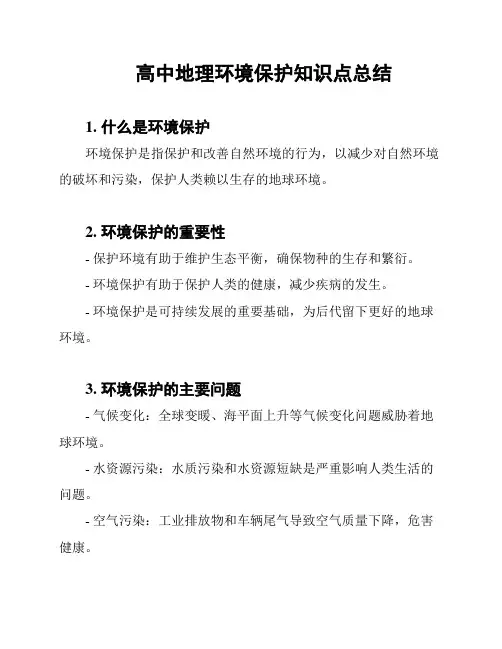 高中地理环境保护知识点总结

1. 什么是环境保护

环境保护是指保护和改善自然环境的行为，以减少对自然环境的破坏和污染，保护人类赖以生存的地球环境。

2. 环境保护的重要性

- 保护环境有助于维护生态平衡，确保物种的生存和繁衍。

- 环境保护有助于保护人类的健康，减少疾病的发生。

- 环境保护是可持续发展的重要基础，为后代留下更好的地球环境。

3. 环境保护的主要问题

- 气候变化：全球变暖、海平面上升等气候变化问题威胁着地球环境。

- 水资源污染：水质污染和水资源短缺是严重影响人类生活的问题。

- 空气污染：工业排放物和车辆尾气导致空气质量下降，危害健康。